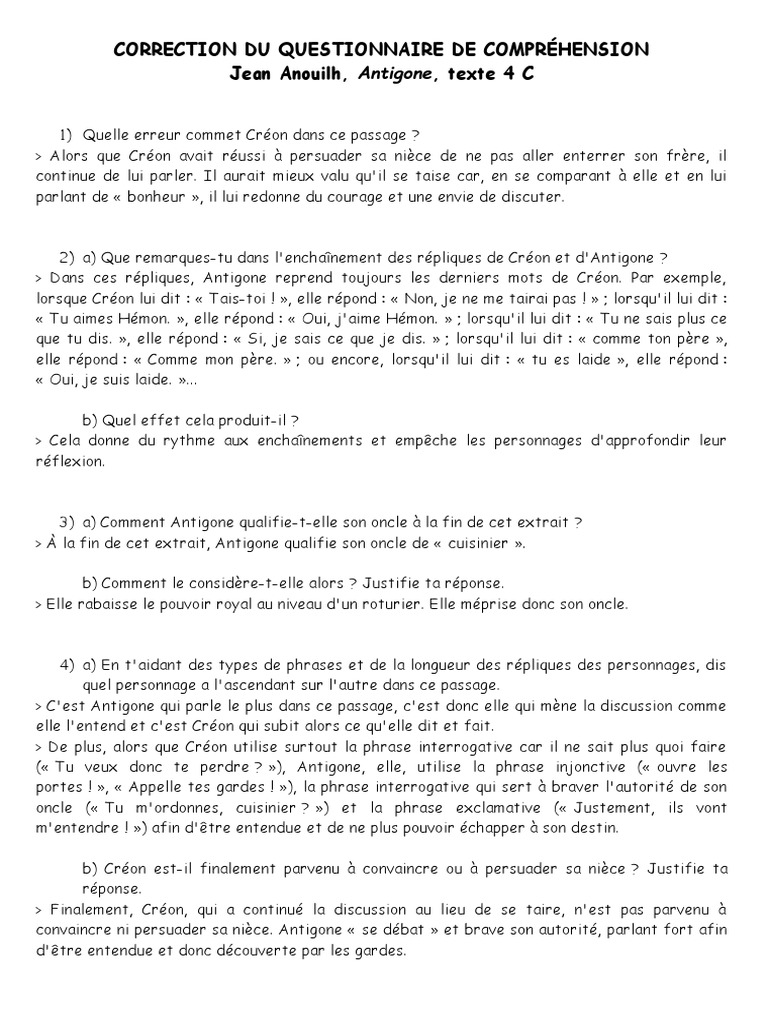 CORRECTION DU QUESTIONNAIRE DE COMPRÉHENSION
Jean Anouilh, Antigone, texte 4 C

1) Quelle erreur commet Créon dans ce passage ?
> Alors que Créon avait réussi à persuader sa nièce de ne pas aller enterrer son frère, il continue de lui parler. Il aurait mieux valu qu'il se taise car, en se comparant à elle et en lui parlant de « bonheur », il lui redonne du courage et une envie de discuter.

2) a) Que remarques-tu dans l'enchaînement des répliques de Créon et d'Antigone ?
> Dans ces répliques, Antigone reprend toujours les derniers mots de Créon. Par exemple, lorsque Créon lui dit : « Tais-toi ! », elle répond : « Non, je ne me tairai pas ! » ; lorsqu'il lui dit : « Tu aimes Hémon. », elle répond : « Oui, j'aime Hémon. » ; lorsqu'il lui dit : « Tu ne sais plus ce que tu dis. », elle répond : « Si, je sais ce que je dis. » ; lorsqu'il lui dit : « comme ton père », elle répond : « Comme mon père. » ; ou encore, lorsqu'il lui dit : « tu es laide », elle répond : « Oui, je suis laide. »...

b) Quel effet cela produit-il ?
> Cela donne du rythme aux enchaînements et empêche les personnages d'approfondir leur réflexion.

3) a) Comment Antigone qualifie-t-elle son oncle à la fin de cet extrait ?
> À la fin de cet extrait, Antigone qualifie son oncle de « cuisinier ».

b) Comment le considère-t-elle alors ? Justifie ta réponse.
> Elle rabaisse le pouvoir royal au niveau d'un roturier. Elle méprise donc son oncle.

4) a) En t'aidant des types de phrases et de la longueur des répliques des personnages, dis quel personnage a l'ascendant sur l'autre dans ce passage.
> C'est Antigone qui parle le plus dans ce passage, c'est donc elle qui mène la discussion comme elle l'entend et c'est Créon qui subit alors ce qu'elle dit et fait.
> De plus, alors que Créon utilise surtout la phrase interrogative car il ne sait plus quoi faire (« Tu veux donc te perdre ? »), Antigone, elle, utilise la phrase injonctive (« ouvre les portes ! », « Appelle tes gardes ! »), la phrase interrogative qui sert à braver l'autorité de son oncle (« Tu m'ordonnes, cuisinier ? ») et la phrase exclamative (« Justement, ils vont m'entendre ! ») afin d'être entendue et de ne plus pouvoir échapper à son destin.

b) Créon est-il finalement parvenu à convaincre ou à persuader sa nièce ? Justifie ta réponse.
> Finalement, Créon, qui a continué la discussion au lieu de se taire, n'est pas parvenu à convaincre ni persuader sa nièce. Antigone « se débat » et brave son autorité, parlant fort afin d'être entendue et donc découverte par les gardes.